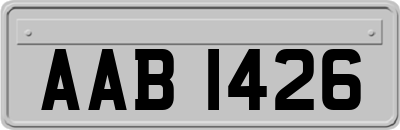 AAB 1426